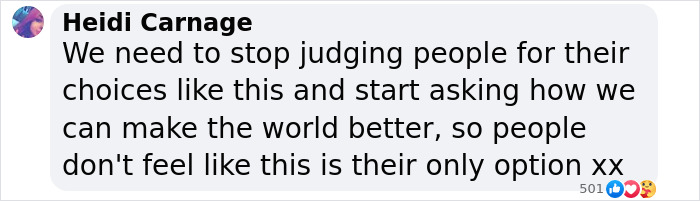 Heidi Carnage
We need to stop judging people for their choices like this and start asking how we can make the world better, so people don't feel like this is their only option xx
501